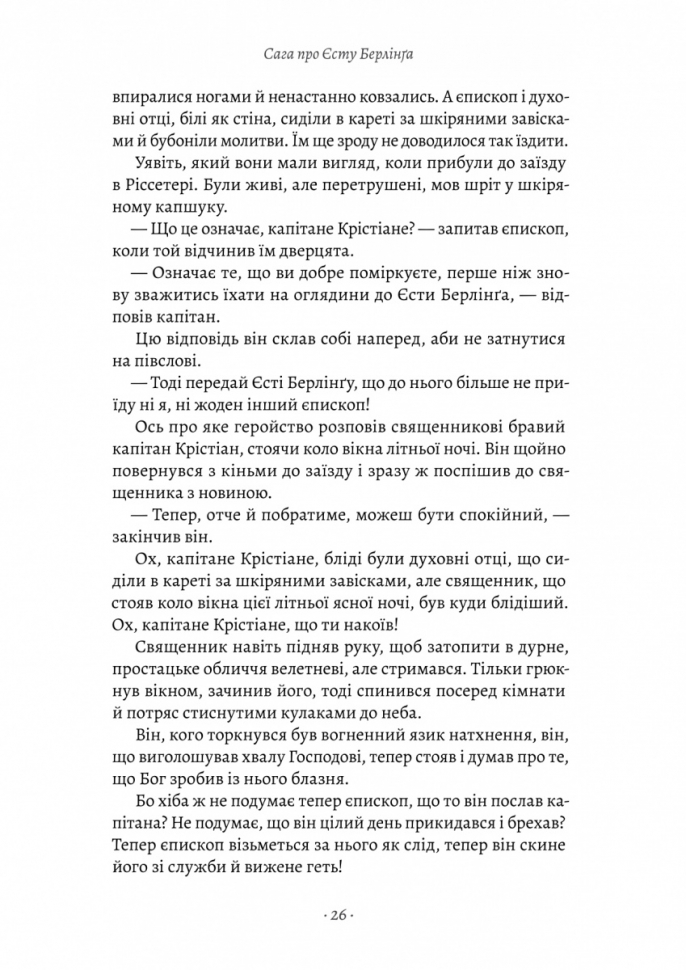 Сага про Єсту Берлінґа

впиралися ногами й ненастанно ковзались. А єпископ і духовні отці, білі як стіна, сиділи в кареті за шкіряними завісками й бубоніли молитви. Їм ще зроду не доводилося так їздити.

Уявіть, який вони мали вигляд, коли прибули до заїзду в Ріссетері. Були живі, але перетрушені, мов шріт у шкіряному капшуку.

— Що це означає, капітане Крістіане? — запитав єпископ, коли той відчинив їм дверцята.

— Означає те, що ви добре поміркуєте, перше ніж знову зважитись їхати на оглядини до Єсти Берлінґа, — відповів капітан.

Цю відповідь він склав собі наперед, аби не затнутися на півслові.

— Тоді передай Єсті Берлінґу, що до нього більше не приїду ні я, ні жоден інший єпископ!

Ось про яке геройство розповів священникові бравий капітан Крістіан, стоячи коло вікна літньої ночі. Він щойно повернувся з кіньми до заїзду і зразу ж поспішив до священника з новиною.

— Тепер, отче й побратиме, можеш бути спокійний, — закінчив він.

Ох, капітане Крістіане, бліді були духовні отці, що сиділи в кареті за шкіряними завісками, але священник, що стояв коло вікна цієї літньої ясної ночі, був куди блідіший. Ох, капітане Крістіане, що ти накоїв!

Священник навіть підняв руку, щоб затопити в дурне, простацьке обличчя велетневі, але стримався. Тільки грюкнув вікном, зачинив його, тоді спинився посеред кімнати й потряс стиснутими кулаками до неба.

Він, кого торкнувся був вогненний язик натхнення, він, що виголошував хвалу Господові, тепер стояв і думав про те, що Бог зробив із нього блазня.

Бо хіба ж не подумає тепер єпископ, що то він послав капітана? Не подумає, що він цілий день прикидався і брехав? Тепер єпископ візьметься за нього як слід, тепер він скине його зі служби й вижене геть!

· 26 ·